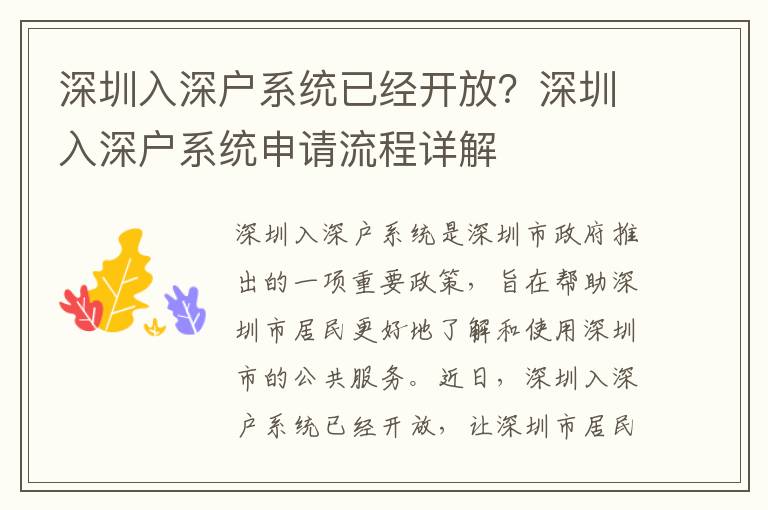 深圳入深户系统已经开放？深圳入深户系统申请流程详解

深圳入深户系统是深圳市政府推出的一项重要政策，旨在帮助深圳市居民更好地了解和使用深圳市的公共服务。近日，深圳入深户系统已经开放，让深圳市居民